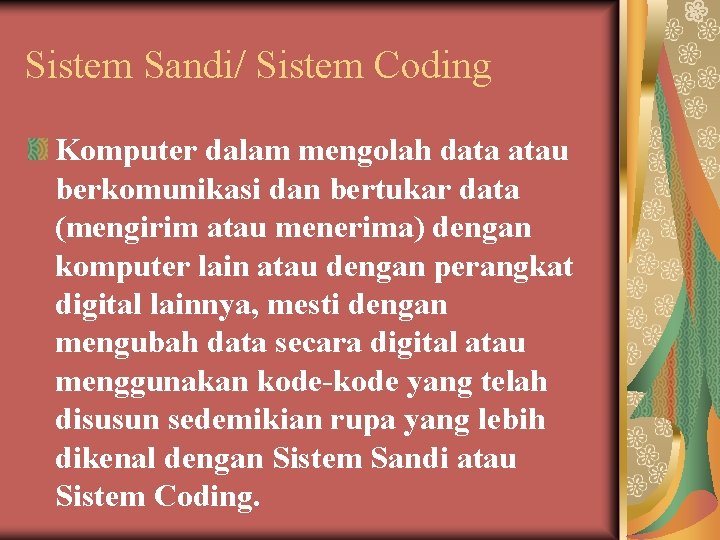 Sistem Sandi/ Sistem Coding

Komputer dalam mengolah data atau berkomunikasi dan bertukar data (mengirim atau menerima) dengan komputer lain atau dengan perangkat digital lainnya, mesti dengan mengubah data secara digital atau menggunakan kode-kode yang telah disusun sedemikian rupa yang lebih dikenal dengan Sistem Sandi atau Sistem Coding.